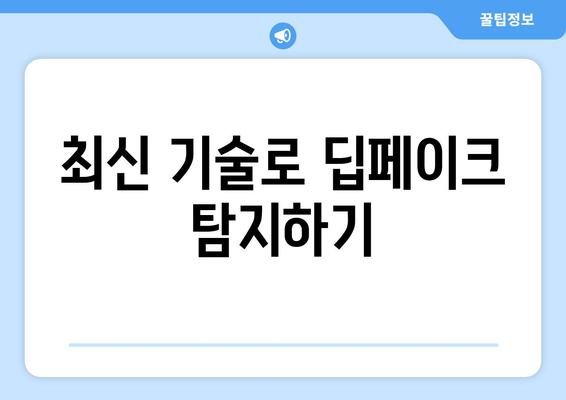 꿀팁정보

최신 기술로 딥페이크 탐지하기